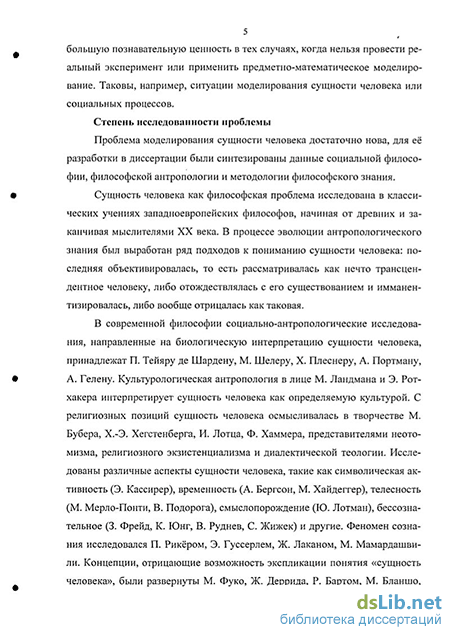 5

большую познавательную ценность в тех случаях, когда нельзя провести реальный эксперимент или применить предметно-математическое моделирование. Таковы, например, ситуации моделирования сущности человека или социальных процессов.

Степень исследованности проблемы

Проблема моделирования сущности человека достаточно нова, для её разработки в диссертации были синтезированы данные социальной философии, философской антропологии и методологии философского знания.

Сущность человека как философская проблема исследована в классических учениях западноевропейских философов, начиная от древних и заканчивая мыслителями XX века. В процессе эволюции антропологического знания был выработан ряд подходов к пониманию сущности человека: последняя объективировалась, то есть рассматривалась как нечто трансцендентное человеку, либо отождествлялась с его существованием и имманентизировалась, либо вообще отрицалась как таковая.

В современной философии социально-антропологические исследования, направленные на биологическую интерпретацию сущности человека, принадлежат П. Тейяру де Шардену, М. Шелеру, Х. Плеснеру, А. Портману, А. Гелену. Культурологическая антропология в лице М. Ландмана и Э. Ротхакера интерпретирует сущность человека как определяемую культурой. С религиозных позиций сущность человека осмысливалась в творчестве М. Бубера, Х.-Э. Хегстенберга, И. Лотца, Ф. Хаммера, представителями неотомизма, религиозного экзистенциализма и диалектической теологии. Исследованы различные аспекты сущности человека, такие как символическая активность (Э. Кассирер), временность (А. Бергсон, М. Хайдеггер), телесность (М. Мерло-Понти, В. Подорога), смыслопорождение (Ю. Лотман), бессознательное (З. Фрейд, К. Юнг, В. Руднев, С. Жижек) и другие. Феномен сознания исследовался П. Рикёром, Э. Гуссерлем, Ж. Лаканом, М. Мамардашвили. Концепции, отрицающие возможность экспликации понятия «сущность человека», были развернуты М. Фуко, Ж. Деррида, Р. Бартом, М. Бланшо,

dsLib.net
библиотека диссертаций